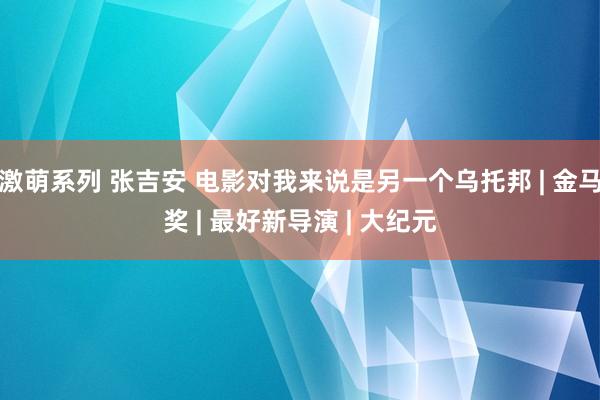 激萌系列 张吉安 电影对我来说是另一个乌托邦 | 金马奖 | 最好新导演 | 大纪元